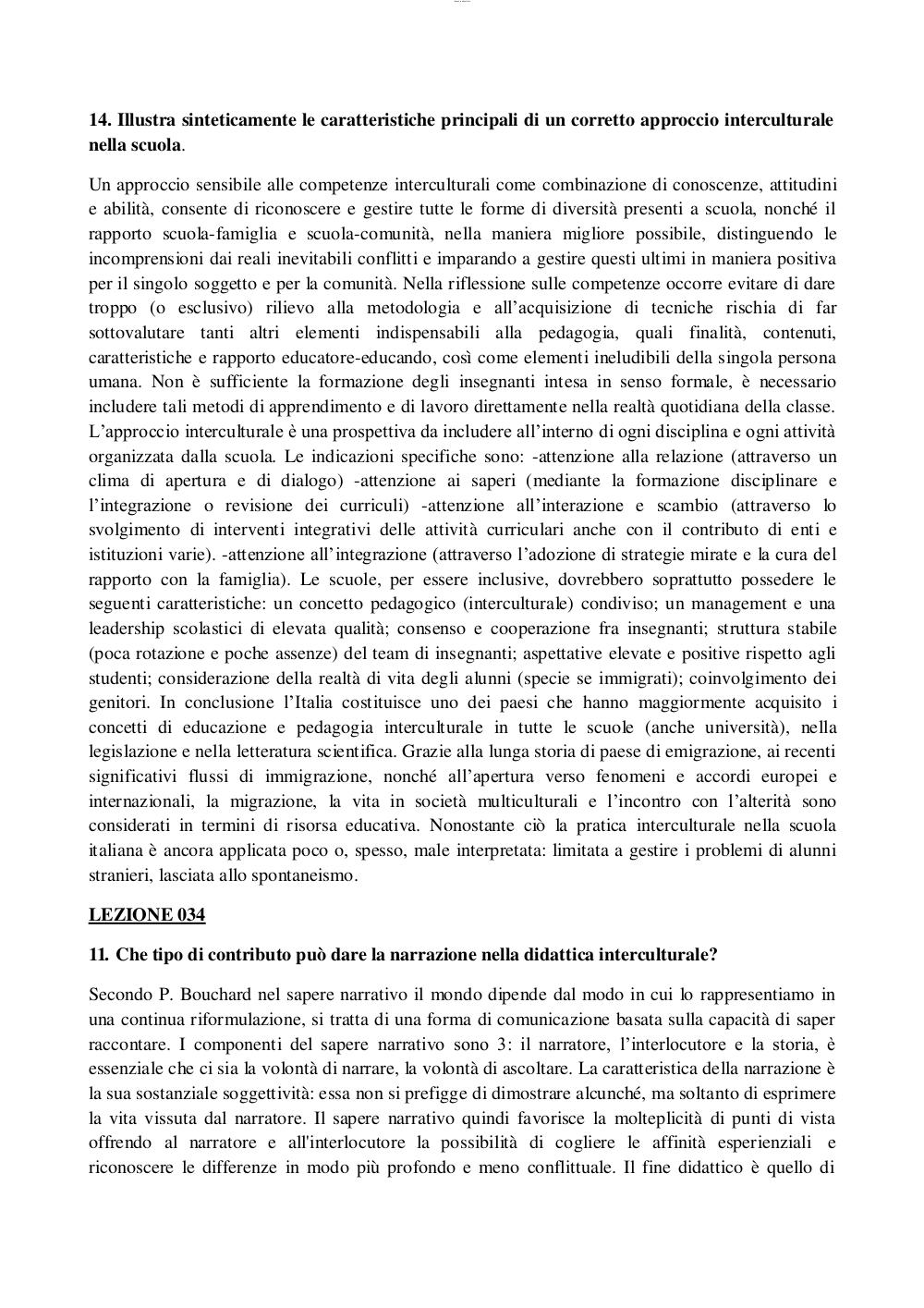 **14. Illustra sinteticamente le caratteristiche principali di un corretto approccio interculturale nella scuola**.

Un approccio sensibile alle competenze interculturali come combinazione di conoscenze, attitudini e abilità, consente di riconoscere e gestire tutte le forme di diversità presenti a scuola, nonché il rapporto scuola-famiglia e scuola-comunità, nella maniera migliore possibile, distinguendo le incomprensioni dai reali inevitabili conflitti e imparando a gestire questi ultimi in maniera positiva per il singolo soggetto e per la comunità. Nella riflessione sulle competenze occorre evitare di dare troppo (o esclusivo) rilievo alla metodologia e all'acquisizione di tecniche rischia di far sottovalutare tanti altri elementi indispensabili alla pedagogia, quali finalità, contenuti, caratteristiche e rapporto educatore-educando, così come elementi ineludibili della singola persona umana. Non è sufficiente la formazione degli insegnanti intesa in senso formale, è necessario includere tali metodi di apprendimento e di lavoro direttamente nella realtà quotidiana della classe. L'approccio interculturale è una prospettiva da includere all'interno di ogni disciplina e ogni attività organizzata dalla scuola. Le indicazioni specifiche sono: -attenzione alla relazione (attraverso un clima di apertura e di dialogo) -attenzione ai saperi (mediante la formazione disciplinare e l'integrazione o revisione dei curriculi) -attenzione all'interazione e scambio (attraverso lo svolgimento di interventi integrativi delle attività curriculari anche con il contributo di enti e istituzioni varie). -attenzione all'integrazione (attraverso l'adozione di strategie mirate e la cura del rapporto con la famiglia). Le scuole, per essere inclusive, dovrebbero soprattutto possedere le seguenti caratteristiche: un concetto pedagogico (interculturale) condiviso; un management e una leadership scolastici di elevata qualità; consenso e cooperazione fra insegnanti; struttura stabile (poca rotazione e poche assenze) del team di insegnanti; aspettative elevate e positive rispetto agli studenti; considerazione della realtà di vita degli alunni (specie se immigrati); coinvolgimento dei genitori. In conclusione l'Italia costituisce uno dei paesi che hanno maggiormente acquisito i concetti di educazione e pedagogia interculturale in tutte le scuole (anche università), nella legislazione e nella letteratura scientifica. Grazie alla lunga storia di paese di emigrazione, ai recenti significativi flussi di immigrazione, nonché all'apertura verso fenomeni e accordi europei e internazionali, la migrazione, la vita in società multiculturali e l'incontro con l'alterità sono considerati in termini di risorsa educativa. Nonostante ciò la pratica interculturale nella scuola italiana è ancora applicata poco o, spesso, male interpretata: limitata a gestire i problemi di alunni stranieri, lasciata allo spontaneismo.

**LEZIONE 034**

**11. Che tipo di contributo può dare la narrazione nella didattica interculturale?**

Secondo P. Bouchard nel sapere narrativo il mondo dipende dal modo in cui lo rappresentiamo in una continua riformulazione, si tratta di una forma di comunicazione basata sulla capacità di saper raccontare. I componenti del sapere narrativo sono 3: il narratore, l'interlocutore e la storia, è essenziale che ci sia la volontà di narrare, la volontà di ascoltare. La caratteristica della narrazione è la sua sostanziale soggettività: essa non si prefigge di dimostrare alcunché, ma soltanto di esprimere la vita vissuta dal narratore. Il sapere narrativo quindi favorisce la molteplicità di punti di vista offrendo al narratore e all'interlocutore la possibilità di cogliere le affinità esperienziali e riconoscere le differenze in modo più profondo e meno conflittuale. Il fine didattico è quello di